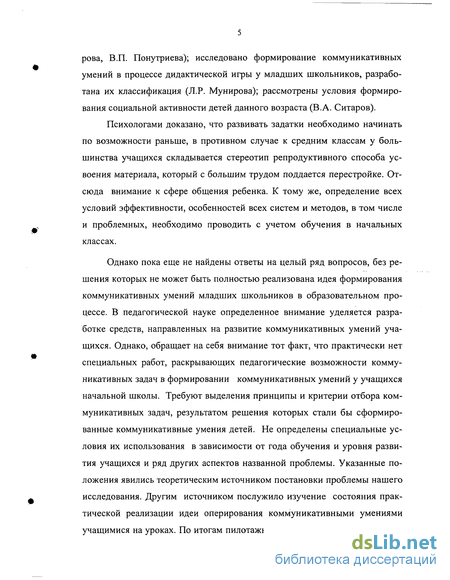 5

рова, В.П. Понутриева); исследовано формирование коммуникативных умений в процессе дидактической игры у младших школьников, разработана их классификация (Л.Р. Мунирова); рассмотрены условия формирования социальной активности детей данного возраста (В.А. Ситаров).

Психологами доказано, что развивать задатки необходимо начинать по возможности раньше, в противном случае к средним классам у большинства учащихся складывается стереотип репродуктивного способа усвоения материала, который с большим трудом поддается перестройке. Отсюда внимание к сфере общения ребенка. К тому же, определение всех условий эффективности, особенностей всех систем и методов, в том числе и проблемных, необходимо проводить с учетом обучения в начальных классах.

Однако пока еще не найдены ответы на целый ряд вопросов, без решения которых не может быть полностью реализована идея формирования коммуникативных умений младших школьников в образовательном процессе. В педагогической науке определенное внимание уделяется разработке средств, направленных на развитие коммуникативных умений учащихся. Однако, обращает на себя внимание тот факт, что практически нет специальных работ, раскрывающих педагогические возможности коммуникативных задач в формировании коммуникативных умений у учащихся начальной школы. Требуют выделения принципы и критерии отбора коммуникативных задач, результатом решения которых стали бы сформированные коммуникативные умения детей. Не определены специальные условия их использования в зависимости от года обучения и уровня развития учащихся и ряд других аспектов названной проблемы. Указанные положения явились теоретическим источником постановки проблемы нашего исследования. Другим источником послужило изучение состояния практической реализации идеи оперирования коммуникативными умениями учащимися на уроках. По итогам пилотаж

dsLib.net
библиотека диссертаций